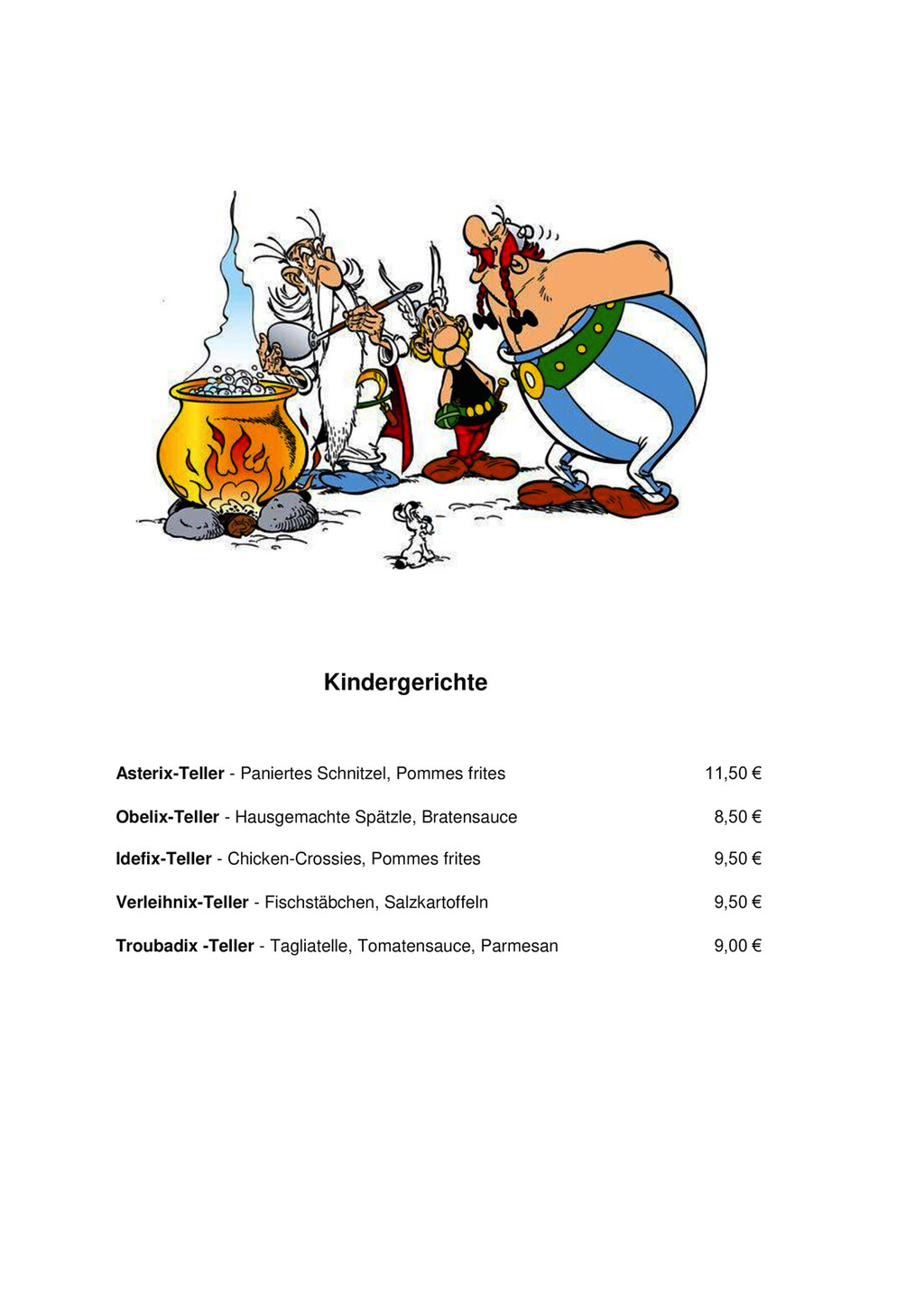 Kindergerichte

Asterix-Teller - Paniertes Schnitzel, Pommes frites 11,50 €

Obelix-Teller - Hausgemachte Spätzle, Bratensauce 8,50 €

Idefix-Teller - Chicken-Crossies, Pommes frites 9,50 €

Verleihnix-Teller - Fischstäbchen, Salzkartoffeln 9,50 €

Troubadix -Teller - Tagliatelle, Tomatensauce, Parmesan 9,00 €